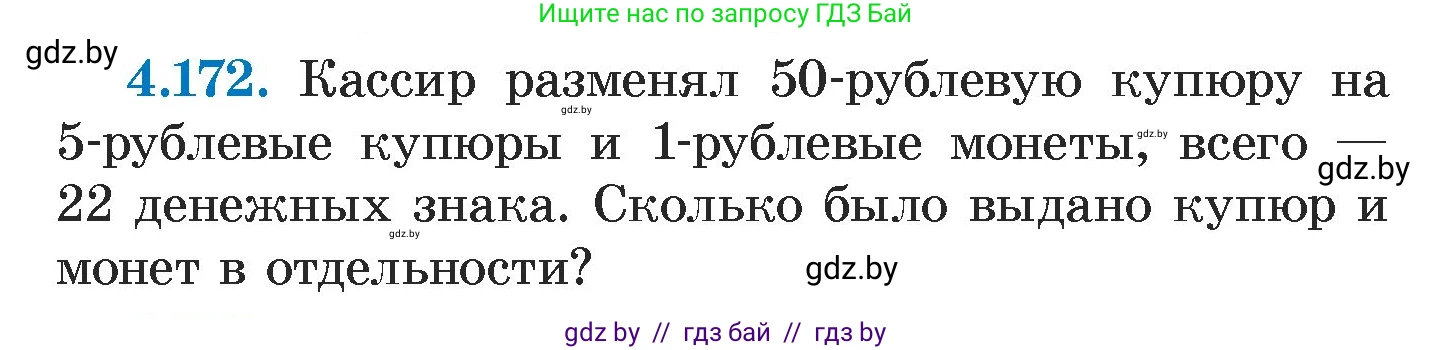 Ищите нас по запросу ГДЗ Бай

gdz.by

4.172. Кассир разменял 50-рублевую купюру на 5-рублевые купюры и 1-рублевые монеты, всего — 22 денежных знака. Сколько было выдано купюр и монет в отдельности?

gdz.by gdz.by gdz.by gdz.by gdz.by

gdz by // гдз бай // гдз by